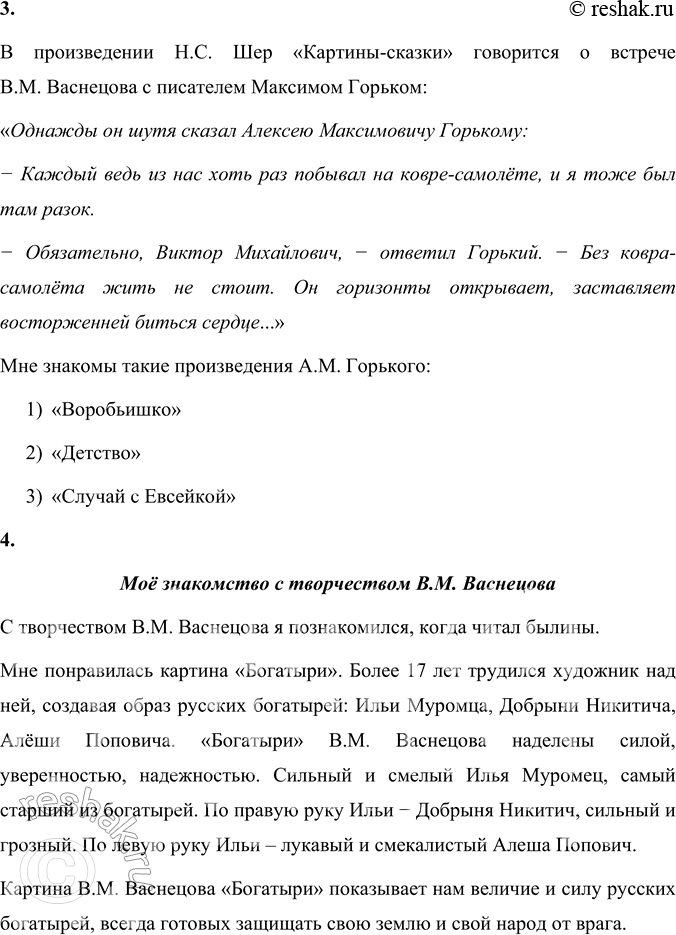 3.

© reshak.ru

В произведении Н.С. Шер «Картины-сказки» говорится о встрече В.М. Васнецова с писателем Максимом Горьком:

«Однажды он шутя сказал Алексею Максимовичу Горькому:

− Каждый ведь из нас хоть раз побывал на ковре-самолёте, и я тоже был там разок.

− Обязательно, Виктор Михайлович, − ответил Горький. − Без ковра-самолёта жить не стоит. Он горизонты открывает, заставляет восторженней биться сердце...»

Мне знакомы такие произведения А.М. Горького:

1) «Воробьишко»

2) «Детство»

3) «Случай с Евсейкой»

4.

Моё знакомство с творчеством В.М. Васнецова

С творчеством В.М. Васнецова я познакомился, когда читал былины.

Мне понравилась картина «Богатыри». Более 17 лет трудился художник над ней, создавая образ русских богатырей: Ильи Муромца, Добрыни Никитича, Алёши Поповича. «Богатыри» В.М. Васнецова наделены силой, уверенностью, надежностью. Сильный и смелый Илья Муромец, самый старший из богатырей. По правую руку Ильи − Добрыня Никитич, сильный и грозный. По левую руку Ильи – лукавый и смекалистый Алеша Попович.

Картина В.М. Васнецова «Богатыри» показывает нам величие и силу русских богатырей, всегда готовых защищать свою землю и свой народ от врага.

reshak.ru